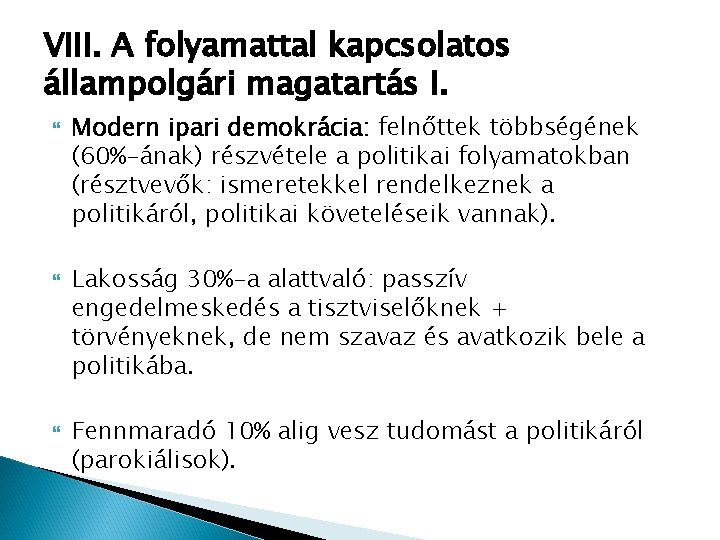 VIII. A folyamattal kapcsolatos állampolgári magatartás I.

Modern ipari demokrácia: felnőttek többségének (60%-ának) részvétele a politikai folyamatokban (résztvevők: ismeretekkel rendelkeznek a politikáról, politikai követeléseik vannak).

Lakosság 30%-a alattvaló: passzív engedelmeskedés a tisztviselőknek + törvényeknek, de nem szavaz és avatkozik bele a politikába.

Fennmaradó 10% alig vesz tudomást a politikáról (parokiálisok).